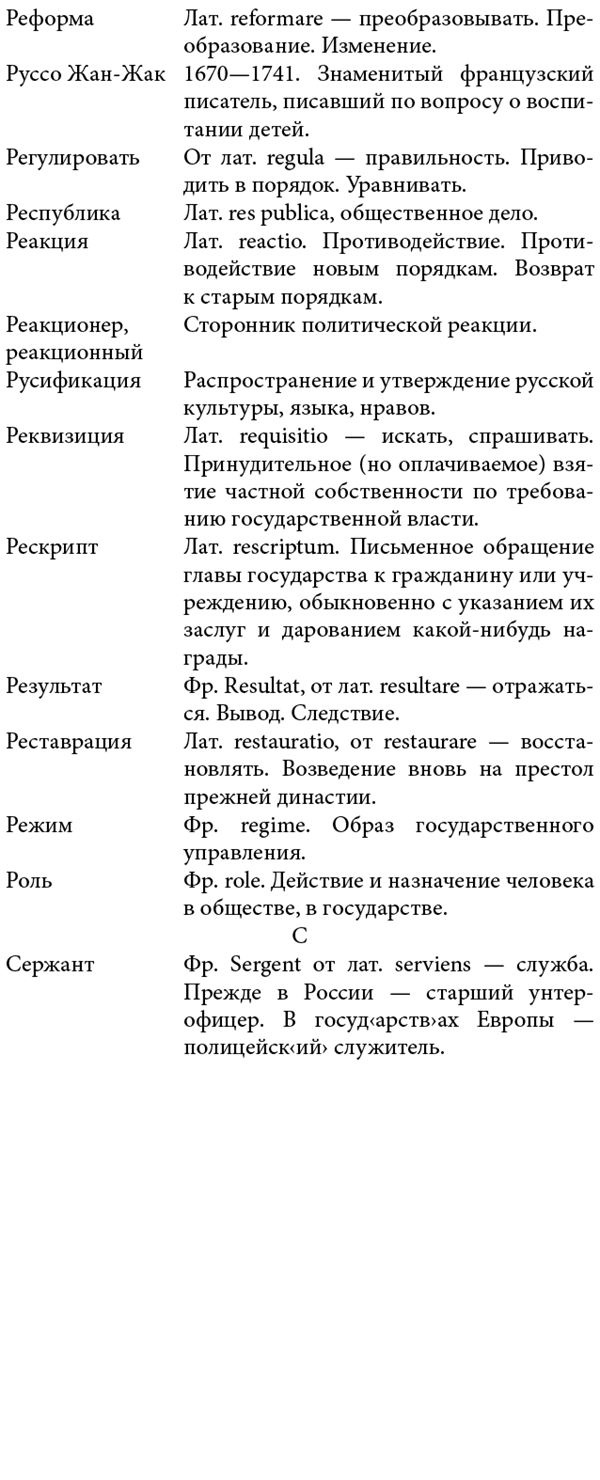 | | |
|---|---|
| Реформа | Лат. reformare — преобразовывать. Преобразование. Изменение. |
| Руссо Жан-Жак | 1670—1741. Знаменитый французский писатель, писавший по вопросу о воспитании детей. |
| Регулировать | От лат. regula — правильность. Приводить в порядок. Уравнивать. |
| Республика | Лат. res publica, общественное дело. |
| Реакция | Лат. reactio. Противодействие. Противодействие новым порядкам. Возврат к старым порядкам. |
| Реакционер, реакционный | Сторонник политической реакции. |
| Русификация | Распространение и утверждение русской культуры, языка, нравов. |
| Реквизиция | Лат. requisitio — искать, спрашивать. Принудительное (но оплачиваемое) взятие частной собственности по требованию государственной власти. |
| Рескрипт | Лат. rescriptum. Письменное обращение главы государства к гражданину или учреждению, обыкновенно с указанием их заслуг и дарованием какой-нибудь награды. |
| Результат | Фр. Resultat, от лат. resultare — отражаться. Вывод. Следствие. |
| Реставрация | Лат. restauratio, от restaurare — восстановлять. Возведение вновь на престол прежней династии. |
| Режим | Фр. regime. Образ государственного управления. |
| Роль | Фр. role. Действие и назначение человека в обществе, в государстве. |

С

| | |
|---|---|
| Сержант | Фр. Sergent от лат. serviens — служба. Прежде в России — старший унтер-офицер. В госуд‹арств›ах Европы — полицейск‹ий› служитель. |